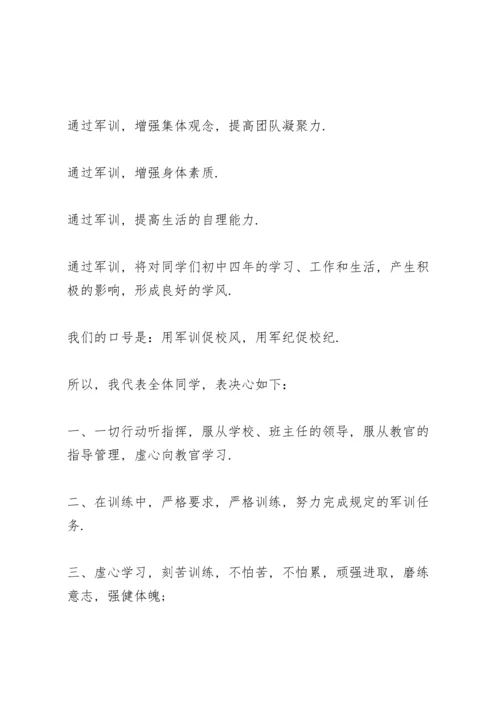 通过军训，增强集体观念，提高团队凝聚力.

通过军训，增强身体素质.

通过军训，提高生活的自理能力.

通过军训，将对同学们初中四年的学习、工作和生活，产生积极的影响，形成良好的学风.

我们的口号是：用军训促校风，用军纪促校纪.

所以，我代表全体同学，表决心如下：

一、一切行动听指挥，服从学校、班主任的领导，服从教官的指导管理，虚心向教官学习.

二、在训练中，严格要求，严格训练，努力完成规定的军训任务.

三、虚心学习，刻苦训练，不怕苦，不怕累，顽强进取，磨练意志，强健体魄；